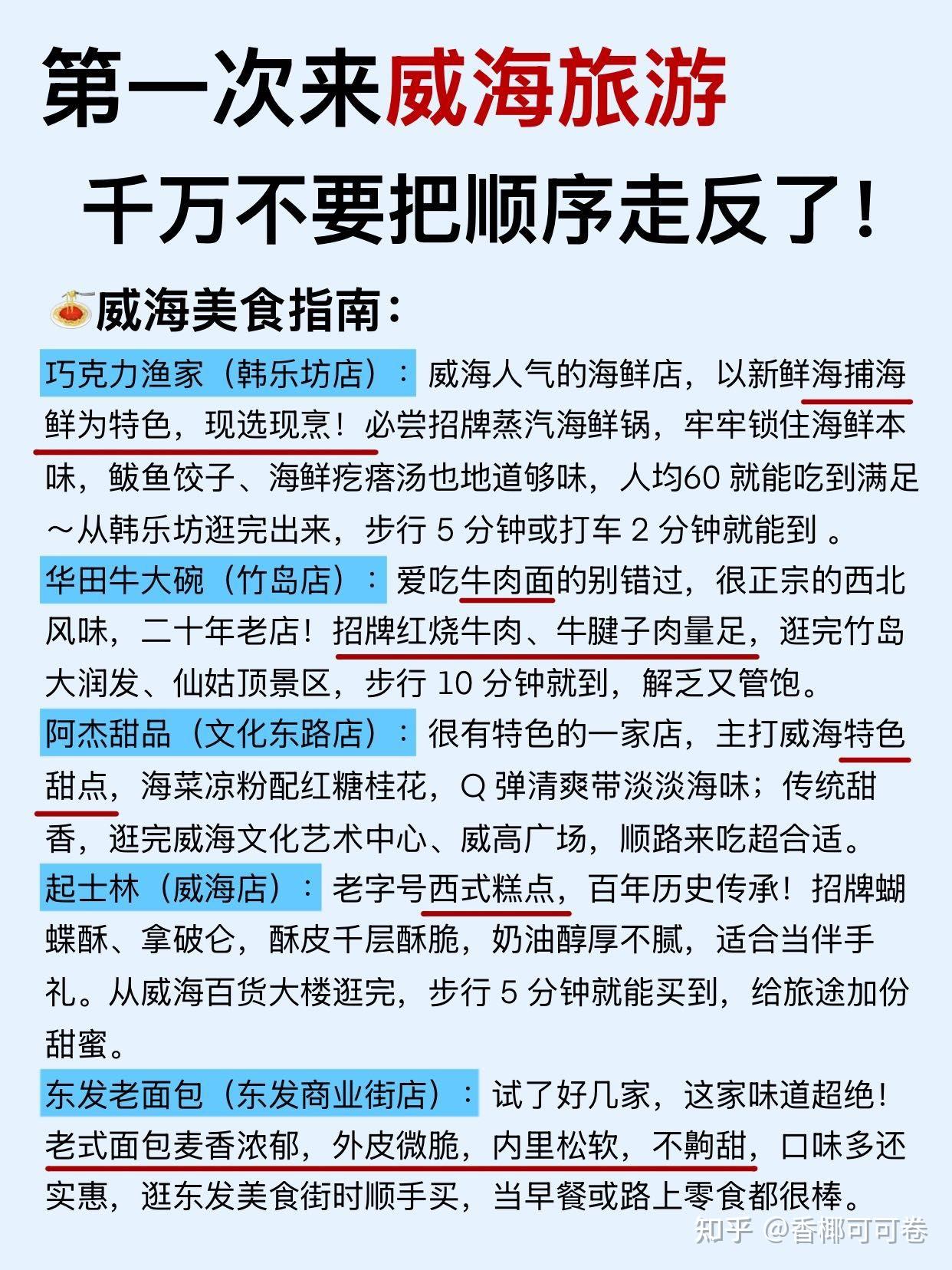 第一次来威海旅游
千万不要把顺序走反了！

威海美食指南：

巧克力渔家（韩乐坊店）：威海人气的海鲜店，以新鲜海捕海鲜为特色，现选现烹！必尝招牌蒸汽海鲜锅，牢牢锁住海鲜本味，鲅鱼饺子、海鲜疙瘩汤也地道够味，人均60 就能吃到满足～从韩乐坊逛完出来，步行 5 分钟或打车 2 分钟就能到 。

华田牛大碗（竹岛店）：爱吃牛肉面的别错过，很正宗的西北风味，二十年老店！招牌红烧牛肉、牛腱子肉量足，逛完竹岛大润发、仙姑顶景区，步行 10 分钟就到，解乏又管饱。

阿杰甜品（文化东路店）：很有特色的一家店，主打威海特色甜点，海菜凉粉配红糖桂花，Q 弹清爽带淡淡海味；传统甜香，逛完威海文化艺术中心、威高广场，顺路来吃超合适。

起士林（威海店）：老字号西式糕点，百年历史传承！招牌蝴蝶酥、拿破仑，酥皮千层酥脆，奶油醇厚不腻，适合当伴手礼。从威海百货大楼逛完，步行 5 分钟就能买到，给旅途加份甜蜜。

东发老面包（东发商业街店）：试了好几家，这家味道超绝！老式面包麦香浓郁，外皮微脆，内里松软，不齁甜，口味多还实惠，逛东发美食街时顺手买，当早餐或路上零食都很棒。

知乎 @香椰可可卷